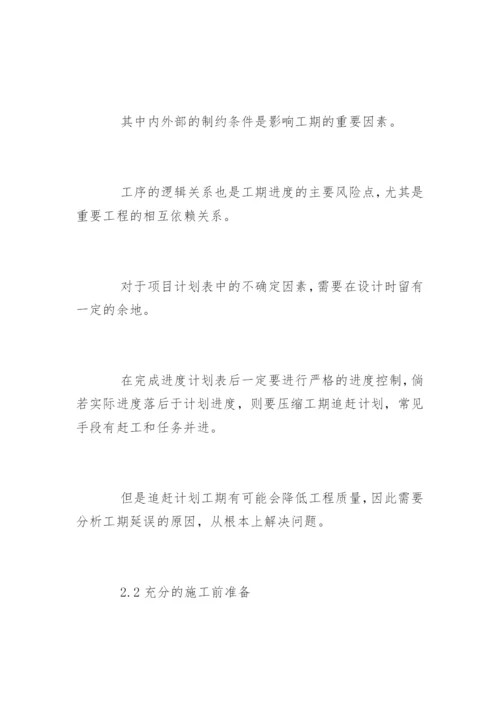 其中内外部的制约条件是影响工期的重要因素。

工序的逻辑关系也是工期进度的主要风险点，尤其是重要工程的相互依赖关系。

对于项目计划表中的不确定因素，需要在设计时留有一定的余地。

在完成进度计划表后一定要进行严格的进度控制，倘若实际进度落后于计划进度，则要压缩工期追赶计划，常见手段有赶工和任务并进。

但是追赶计划工期有可能会降低工程质量，因此需要分析工期延误的原因，从根本上解决问题。

2.2 充分的施工前准备